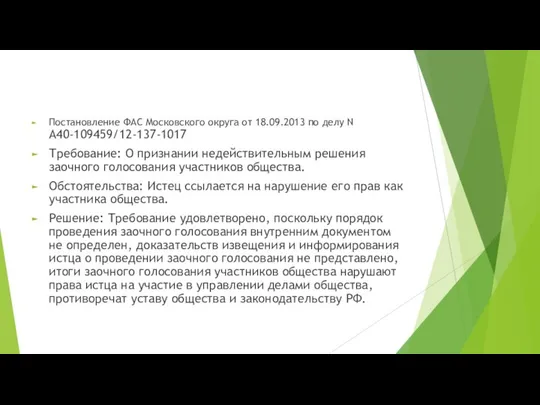 Постановление ФАС Московского округа от 18.09.2013 по делу N А40-109459/12-137-1017

Требование: О признании недействительным решения заочного голосования участников общества.

Обстоятельства: Истец ссылается на нарушение его прав как участника общества.

Решение: Требование удовлетворено, поскольку порядок проведения заочного голосования внутренним документом не определен, доказательств извещения и информирования истца о проведении заочного голосования не представлено, итоги заочного голосования участников общества нарушают права истца на участие в управлении делами общества, противоречат уставу общества и законодательству РФ.